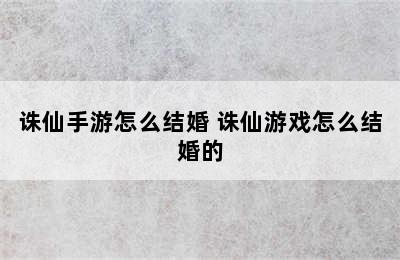 诛仙手游怎么结婚 诛仙游戏怎么结婚的